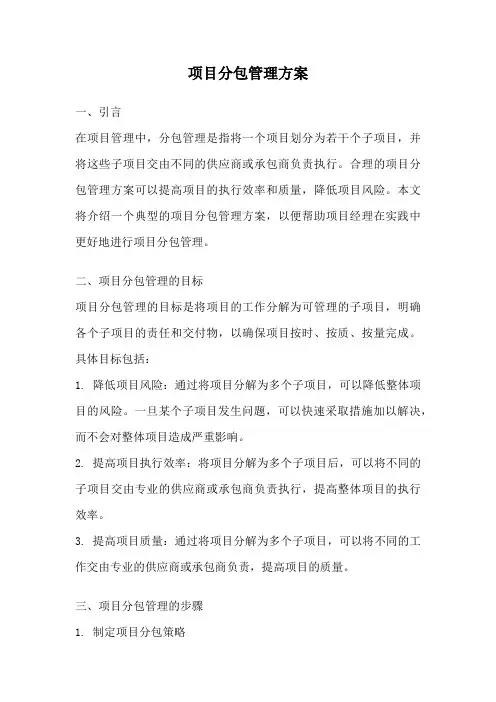 项目分包管理方案

一、引言

在项目管理中，分包管理是指将一个项目划分为若干个子项目，并将这些子项目交由不同的供应商或承包商负责执行。合理的项目分包管理方案可以提高项目的执行效率和质量，降低项目风险。本文将介绍一个典型的项目分包管理方案，以便帮助项目经理在实践中更好地进行项目分包管理。

二、项目分包管理的目标

项目分包管理的目标是将项目的工作分解为可管理的子项目，明确各个子项目的责任和交付物，以确保项目按时、按质、按量完成。具体目标包括：

1. 降低项目风险：通过将项目分解为多个子项目，可以降低整体项目的风险。一旦某个子项目发生问题，可以快速采取措施加以解决，而不会对整体项目造成严重影响。

2. 提高项目执行效率：将项目分解为多个子项目后，可以将不同的子项目交由专业的供应商或承包商负责执行，提高整体项目的执行效率。

3. 提高项目质量：通过将项目分解为多个子项目，可以将不同的工作交由专业的供应商或承包商负责，提高项目的质量。

三、项目分包管理的步骤

1. 制定项目分包策略